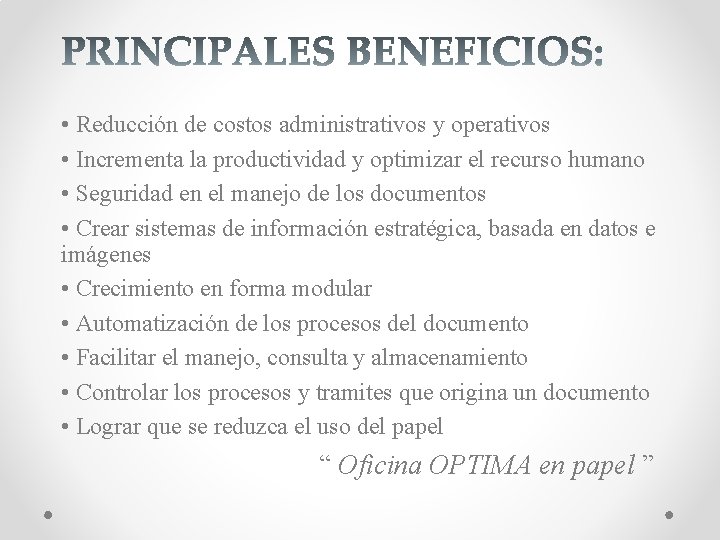 PRINCIPALES BENEFICIOS:

• Reducción de costos administrativos y operativos
• Incrementa la productividad y optimizar el recurso humano
• Seguridad en el manejo de los documentos
• Crear sistemas de información estratégica, basada en datos e imágenes
• Crecimiento en forma modular
• Automatización de los procesos del documento
• Facilitar el manejo, consulta y almacenamiento
• Controlar los procesos y tramites que origina un documento
• Lograr que se reduzca el uso del papel

“ Oficina OPTIMA en papel ”